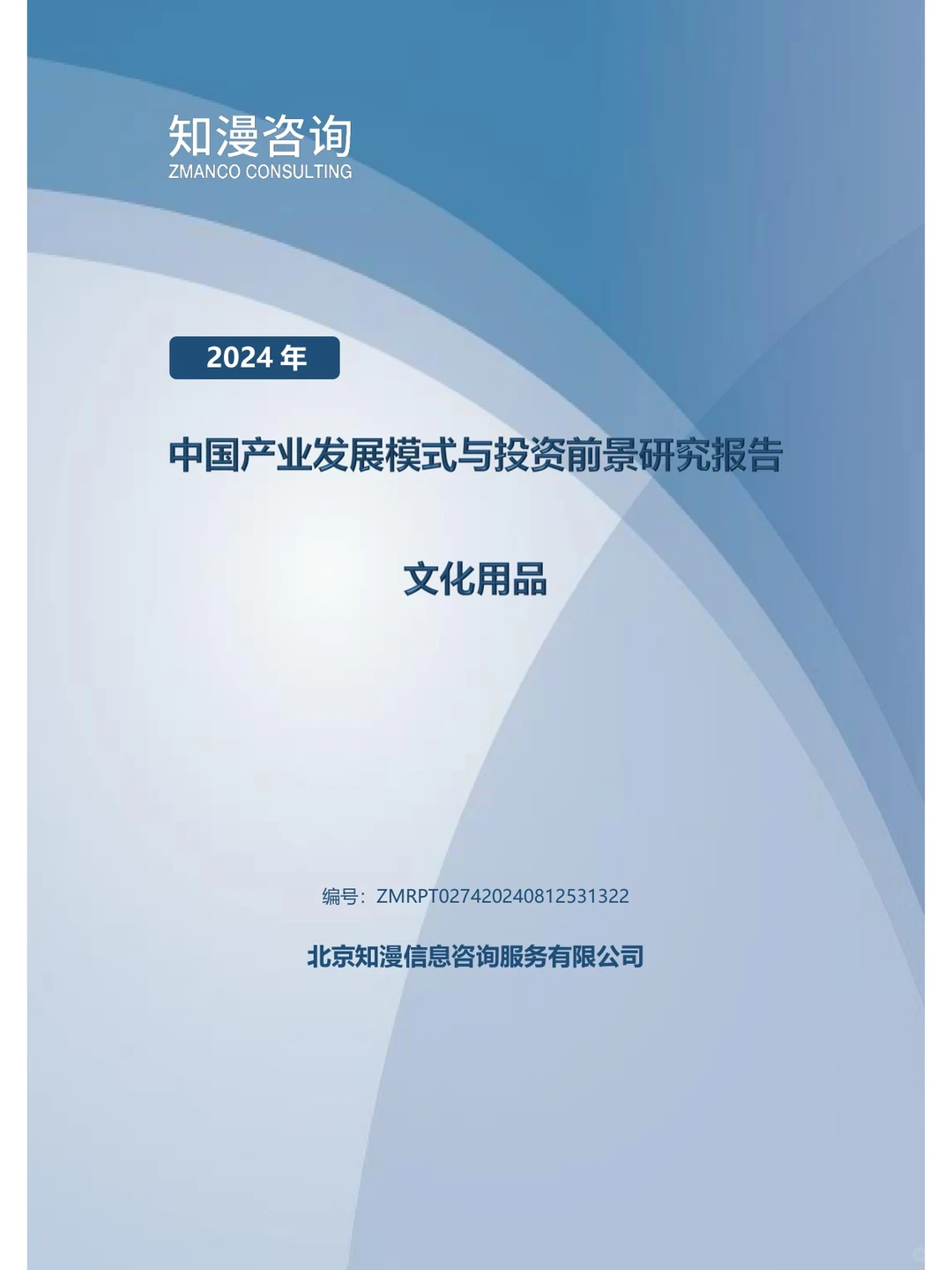 知漫咨询
ZMANCO CONSULTING

2024 年

中国产业发展模式与投资前景研究报告

文化用品

编号：ZMRPT027420240812531322

北京知漫信息咨询服务有限公司